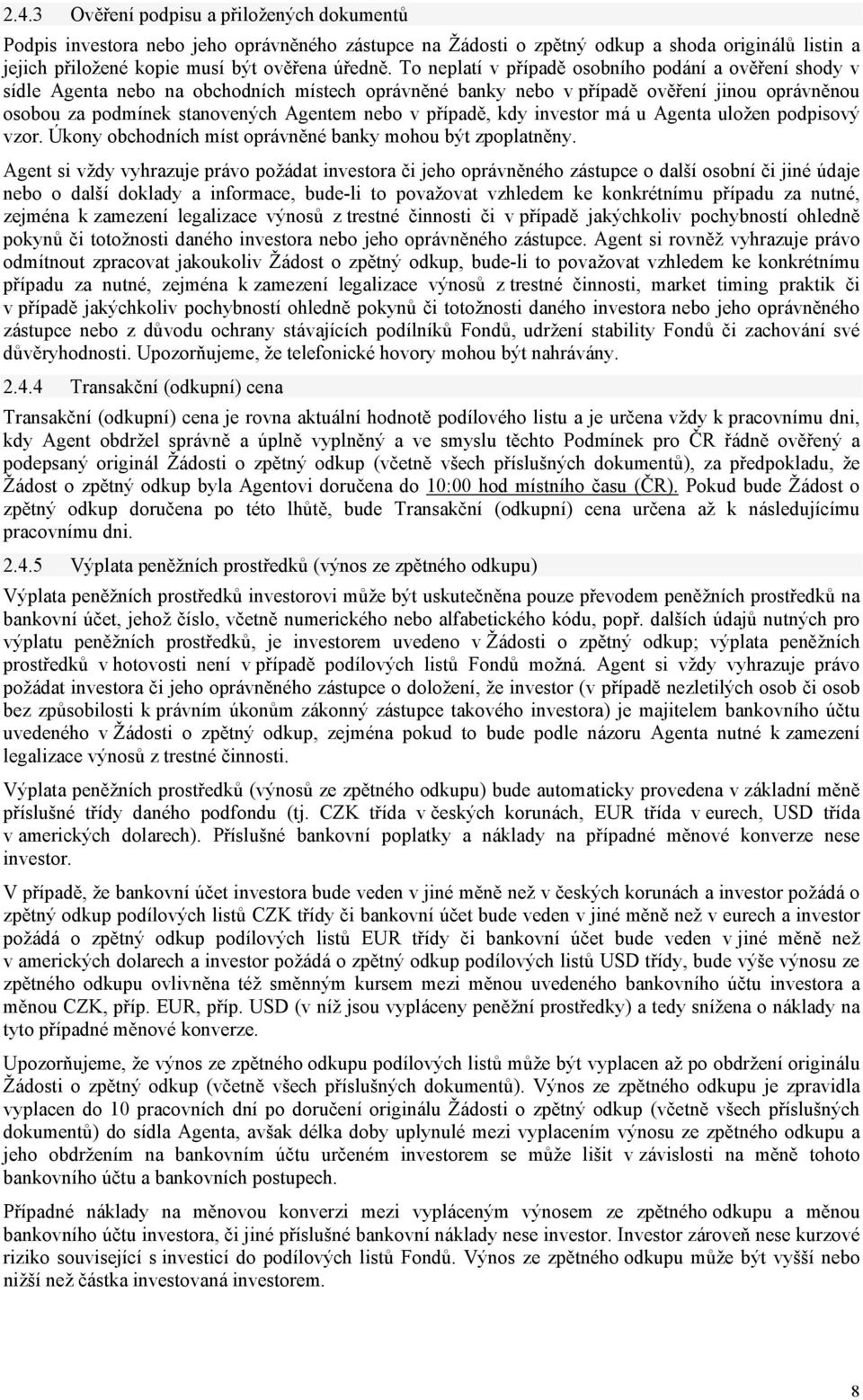 2.4.3 Ověření podpisu a přiložených dokumentů

Podpis investora nebo jeho oprávněného zástupce na Žádosti o zpětný odkup a shoda originálů listin a jejich přiložené kopie musí být ověřena úředně. To neplatí v případě osobního podání a ověření shody v sídle Agenta nebo na obchodních místech oprávněné banky nebo v případě ověření jinou oprávněnou osobou za podmínek stanovených Agentem nebo v případě, kdy investor má u Agenta uložen podpisový vzor. Úkony obchodních míst oprávněné banky mohou být zpoplatněny.

Agent si vždy vyhrazuje právo požádat investora či jeho oprávněného zástupce o další osobní či jiné údaje nebo o další doklady a informace, bude-li to považovat vzhledem ke konkrétnímu případu za nutné, zejména k zamezení legalizace výnosů z trestné činnosti či v případě jakýchkoliv pochybností ohledně pokynů či totožnosti daného investora nebo jeho oprávněného zástupce. Agent si rovněž vyhrazuje právo odmítnout zpracovat jakoukoliv Žádost o zpětný odkup, bude-li to považovat vzhledem ke konkrétnímu případu za nutné, zejména k zamezení legalizace výnosů z trestné činnosti, market timing praktik či v případě jakýchkoliv pochybností ohledně pokynů či totožnosti daného investora nebo jeho oprávněného zástupce nebo z důvodu ochrany stávajících podílníků Fondů, udržení stability Fondů či zachování své důvěryhodnosti. Upozorňujeme, že telefonické hovory mohou být nahrávány.

2.4.4 Transakční (odkupní) cena

Transakční (odkupní) cena je rovna aktuální hodnotě podílového listu a je určena vždy k pracovnímu dni, kdy Agent obdržel správně a úplně vyplněný a ve smyslu těchto Podmínek pro ČR řádně ověřený a podepsaný originál Žádosti o zpětný odkup (včetně všech příslušných dokumentů), za předpokladu, že Žádost o zpětný odkup byla Agentovi doručena do 10:00 hod místního času (ČR). Pokud bude Žádost o zpětný odkup doručena po této lhůtě, bude Transakční (odkupní) cena určena až k následujícímu pracovnímu dni.

2.4.5 Výplata peněžních prostředků (výnos ze zpětného odkupu)

Výplata peněžních prostředků investorovi může být uskutečněna pouze převodem peněžních prostředků na bankovní účet, jehož číslo, včetně numerického nebo alfabetického kódu, popř. dalších údajů nutných pro výplatu peněžních prostředků, je investorem uvedeno v Žádosti o zpětný odkup; výplata peněžních prostředků v hotovosti není v případě podílových listů Fondů možná. Agent si vždy vyhrazuje právo požádat investora či jeho oprávněného zástupce o doložení, že investor (v případě nezletilých osob či osob bez způsobilosti k právním úkonům zákonný zástupce takového investora) je majitelem bankovního účtu uvedeného v Žádosti o zpětný odkup, zejména pokud to bude podle názoru Agenta nutné k zamezení legalizace výnosů z trestné činnosti.

Výplata peněžních prostředků (výnosů ze zpětného odkupu) bude automaticky provedena v základní měně příslušné třídy daného podfondu (tj. CZK třída v českých korunách, EUR třída v eurech, USD třída v amerických dolarech). Příslušné bankovní poplatky a náklady na případné měnové konverze nese investor.

V případě, že bankovní účet investora bude veden v jiné měně než v českých korunách a investor požádá o zpětný odkup podílových listů CZK třídy či bankovní účet bude veden v jiné měně než v eurech a investor požádá o zpětný odkup podílových listů EUR třídy či bankovní účet bude veden v jiné měně než v amerických dolarech a investor požádá o zpětný odkup podílových listů USD třídy, bude výše výnosu ze zpětného odkupu ovlivněna též směnným kursem mezi měnou uvedeného bankovního účtu investora a měnou CZK, příp. EUR, příp. USD (v níž jsou vypláceny peněžní prostředky) a tedy snížena o náklady na tyto případné měnové konverze.

Upozorňujeme, že výnos ze zpětného odkupu podílových listů může být vyplacen až po obdržení originálu Žádosti o zpětný odkup (včetně všech příslušných dokumentů). Výnos ze zpětného odkupu je zpravidla vyplacen do 10 pracovních dní po doručení originálu Žádosti o zpětný odkup (včetně všech příslušných dokumentů) do sídla Agenta, avšak délka doby uplynulé mezi vyplacením výnosu ze zpětného odkupu a jeho obdržením na bankovním účtu určeném investorem se může lišit v závislosti na měně tohoto bankovního účtu a bankovních postupech.

Případné náklady na měnovou konverzi mezi vypláceným výnosem ze zpětného odkupu a měnou bankovního účtu investora, či jiné příslušné bankovní náklady nese investor. Investor zároveň nese kurzové riziko související s investicí do podílových listů Fondů. Výnos ze zpětného odkupu může být vyšší nebo nižší než částka investovaná investorem.

8